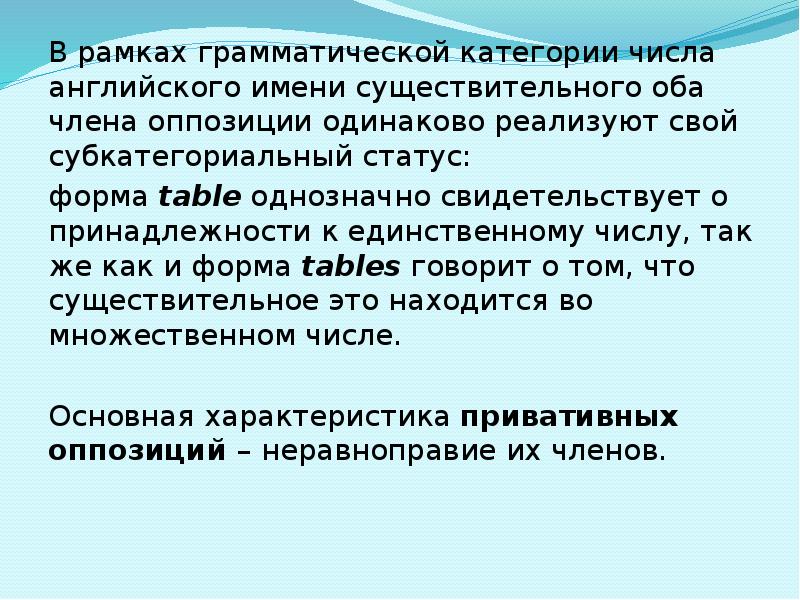 В рамках грамматической категории числа английского имени существительного оба члена оппозиции одинаково реализуют свой субкатегориальный статус:

форма table однозначно свидетельствует о принадлежности к единственному числу, так же как и форма tables говорит о том, что существительное это находится во множественном числе.

Основная характеристика привативных оппозиций – неравноправие их членов.